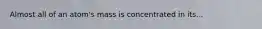 Almost all of an atom's mass is concentrated in its...